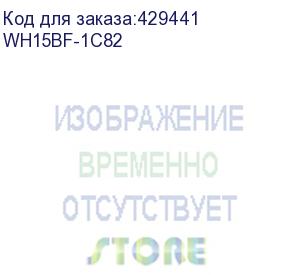 Код для заказа:429441
WH15BF-1C82

ИЗОБРАЖЕНИЕ
ВРЕМЕННО
ОТСУТСТВУЕТ
STORE